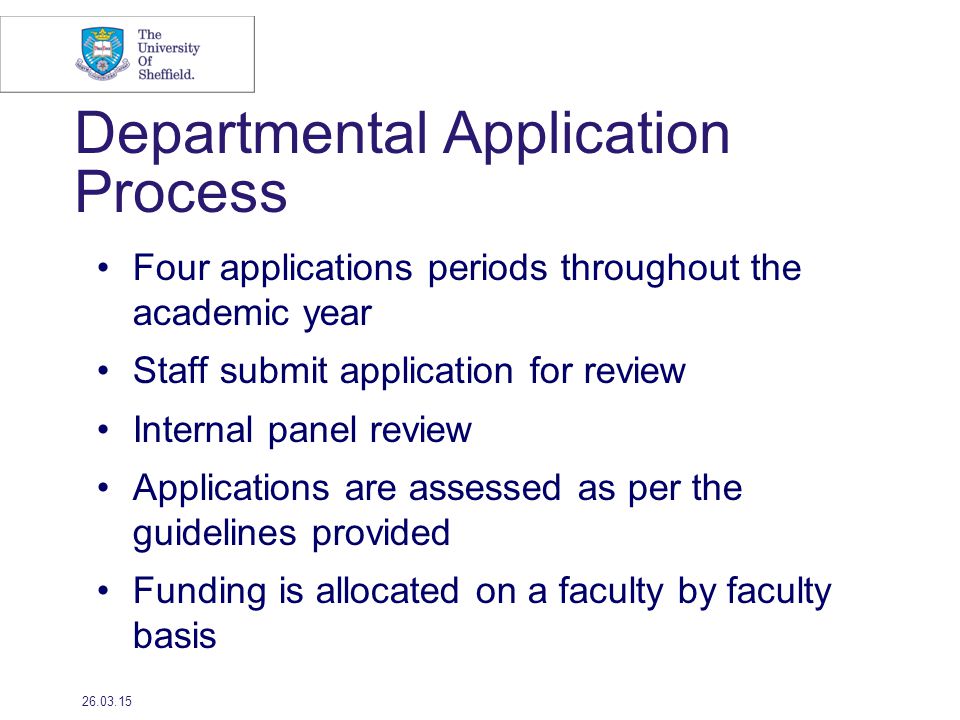 The University Of Sheffield.

Departmental Application Process

• Four applications periods throughout the academic year
• Staff submit application for review
• Internal panel review
• Applications are assessed as per the guidelines provided
• Funding is allocated on a faculty by faculty basis

26.03.15